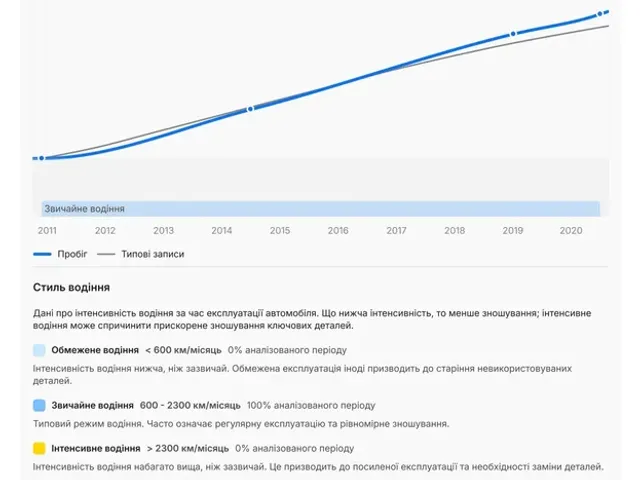 Звичайне водіння

2011 2012 2013 2014 2015 2016 2017 2018 2019 2020

Пробіг Типові записи

Стиль водіння

Дані про інтенсивність водіння за час експлуатації автомобіля. Що нижча інтенсивність, то менше зношування; інтенсивне водіння може спричинити прискорене зношування ключових деталей.

Обмежене водіння < 600 км/місяць 0% аналізованого періоду

Інтенсивність водіння нижча, ніж зазвичай. Обмежена експлуатація іноді призводить до старіння невикористовуваних деталей.

Звичайне водіння 600 - 2300 км/місяць 100% аналізованого періоду

Типовий режим водіння. Часто означає регулярну експлуатацію та рівномірне зношування.

Інтенсивне водіння > 2300 км/місяць 0% аналізованого періоду

Інтенсивність водіння набагато вища, ніж зазвичай. Це призводить до посиленої експлуатації та необхідності заміни деталей.